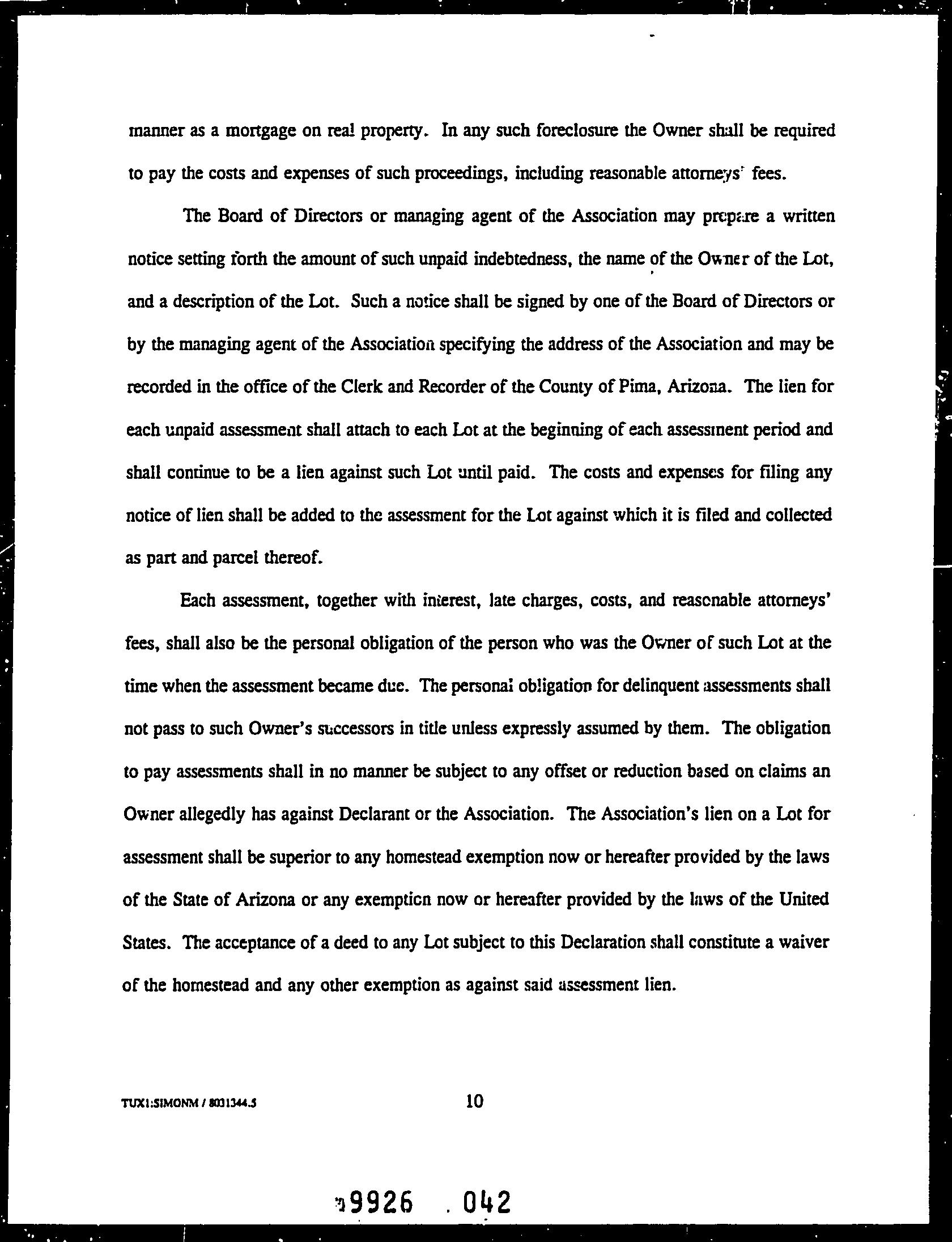 manner as a mortgage on real property. In any such foreclosure the Owner shall be required to pay the costs and expenses of such proceedings, including reasonable attorneys' fees.

The Board of Directors or managing agent of the Association may prepare a written notice setting forth the amount of such unpaid indebtedness, the name of the Owner of the Lot, and a description of the Lot. Such a notice shall be signed by one of the Board of Directors or by the managing agent of the Association specifying the address of the Association and may be recorded in the office of the Clerk and Recorder of the County of Pima, Arizona. The lien for each unpaid assessment shall attach to each Lot at the beginning of each assessment period and shall continue to be a lien against such Lot until paid. The costs and expenses for filing any notice of lien shall be added to the assessment for the Lot against which it is filed and collected as part and parcel thereof.

Each assessment, together with interest, late charges, costs, and reasonable attorneys' fees, shall also be the personal obligation of the person who was the Owner of such Lot at the time when the assessment became due. The personal obligation for delinquent assessments shall not pass to such Owner's successors in title unless expressly assumed by them. The obligation to pay assessments shall in no manner be subject to any offset or reduction based on claims an Owner allegedly has against Declarant or the Association. The Association's lien on a Lot for assessment shall be superior to any homestead exemption now or hereafter provided by the laws of the State of Arizona or any exemption now or hereafter provided by the laws of the United States. The acceptance of a deed to any Lot subject to this Declaration shall constitute a waiver of the homestead and any other exemption as against said assessment lien.

TUX1:SIMONM / 8031344.5

10

9926 . 042